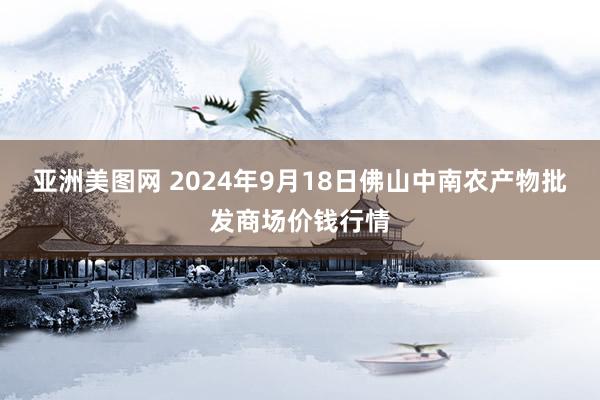 亚洲美图网 2024年9月18日佛山中南农产物批发商场价钱行情